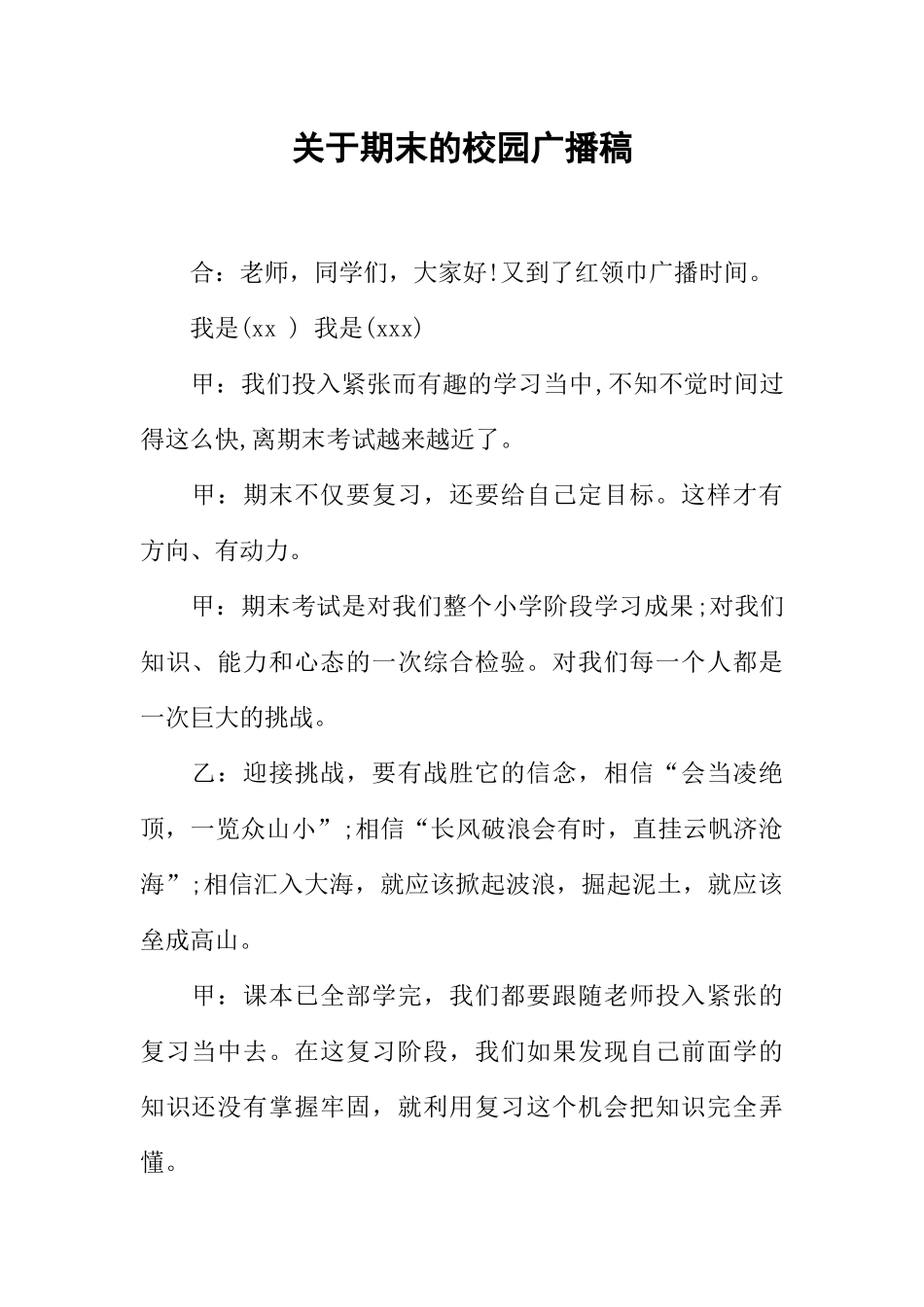 关于期末的校园广播稿

合：老师，同学们，大家好!又到了红领巾广播时间。

我是(xx ) 我是(xxx)

甲：我们投入紧张而有趣的学习当中,不知不觉时间过得这么快,离期末考试越来越近了。

甲：期末不仅要复习，还要给自己定目标。这样才有方向、有动力。

甲：期末考试是对我们整个小学阶段学习成果;对我们知识、能力和心态的一次综合检验。对我们每一个人都是一次巨大的挑战。

乙：迎接挑战，要有战胜它的信念，相信“会当凌绝顶，一览众山小”;相信“长风破浪会有时，直挂云帆济沧海”;相信汇入大海，就应该掀起波浪，掘起泥土，就应该垒成高山。

甲：课本已全部学完，我们都要跟随老师投入紧张的复习当中去。在这复习阶段，我们如果发现自己前面学的知识还没有掌握牢固，就利用复习这个机会把知识完全弄懂。